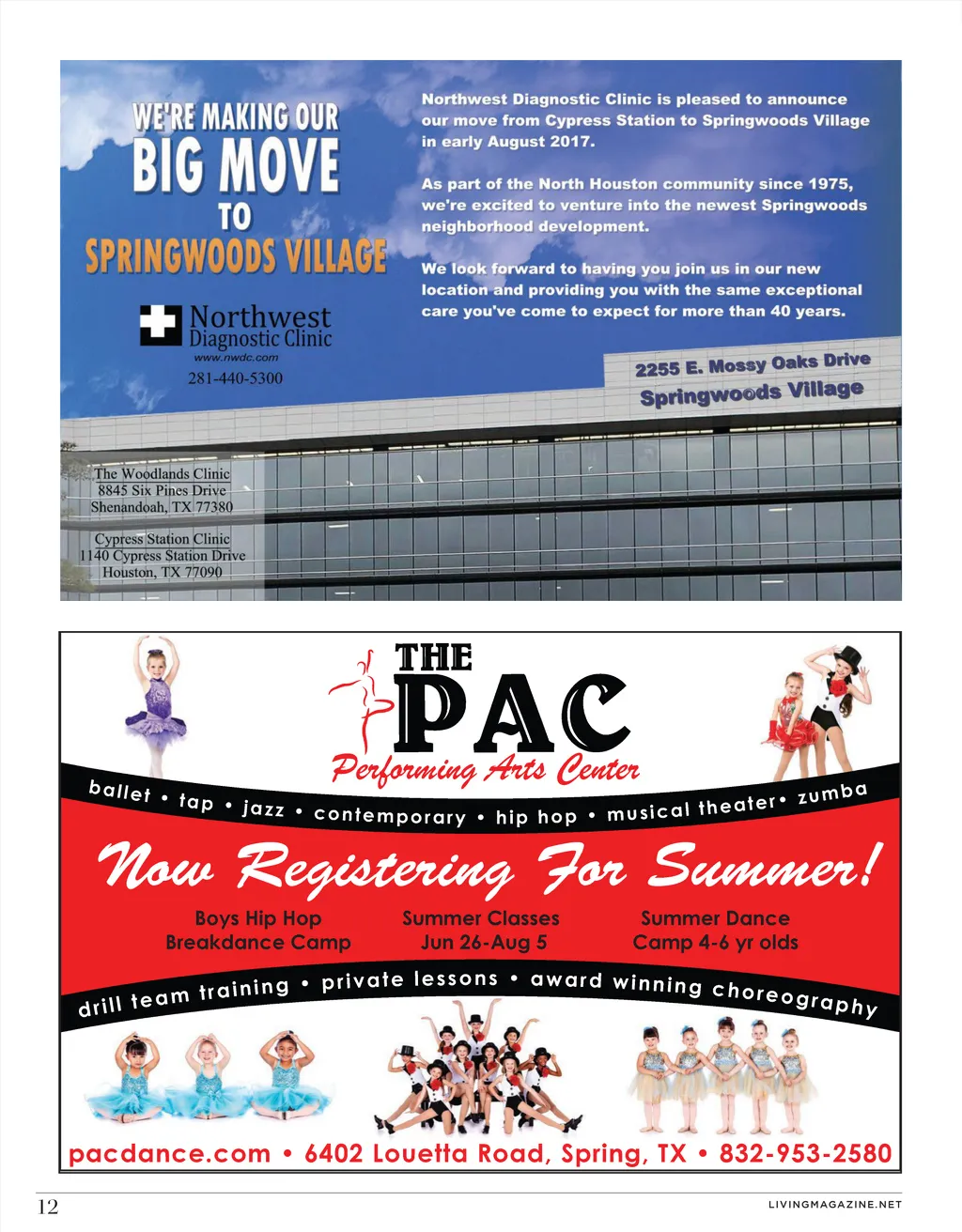 WE'RE MAKING OUR
BIG MOVE
TO
SPRINGWOODS VILLAGE

Northwest
Diagnostic Clinic
www.nwdc.com
281-440-5300

Northwest Diagnostic Clinic is pleased to announce our move from Cypress Station to Springwoods Village in early August 2017.

As part of the North Houston community since 1975, we're excited to venture into the newest Springwoods neighborhood development.

We look forward to having you join us in our new location and providing you with the same exceptional care you've come to expect for more than 40 years.

2255 E. Mossy Oaks Drive
Springwoods Village

The Woodlands Clinic
8845 Six Pines Drive
Shenandoah, TX 77380

Cypress Station Clinic
1140 Cypress Station Drive
Houston, TX 77090

THE
PAC
Performing Arts Center

ballet • tap • jazz • contemporary • hip hop • musical theater • zumba

Now Registering For Summer!

Boys Hip Hop
Breakdance Camp

Summer Classes
Jun 26-Aug 5

Summer Dance
Camp 4-6 yr olds

drill team training • private lessons • award winning choreography

pacdance.com • 6402 Louetta Road, Spring, TX • 832-953-2580

12

LIVINGMAGAZINE.NET